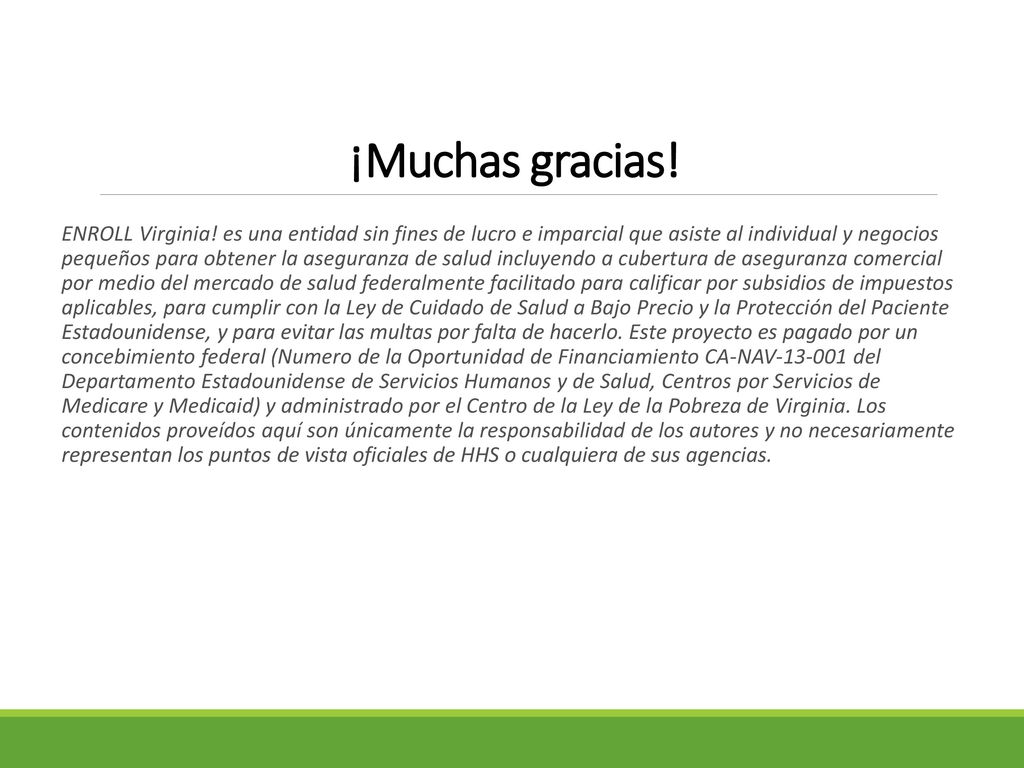 ¡Muchas gracias!

ENROLL Virginia! es una entidad sin fines de lucro e imparcial que asiste al individual y negocios pequeños para obtener la aseguranza de salud incluyendo a cubertura de aseguranza comercial por medio del mercado de salud federalmente facilitado para calificar por subsidios de impuestos aplicables, para cumplir con la Ley de Cuidado de Salud a Bajo Precio y la Protección del Paciente Estadounidense, y para evitar las multas por falta de hacerlo. Este proyecto es pagado por un concebimiento federal (Numero de la Oportunidad de Financiamiento CA-NAV-13-001 del Departamento Estadounidense de Servicios Humanos y de Salud, Centros por Servicios de Medicare y Medicaid) y administrado por el Centro de la Ley de la Pobreza de Virginia. Los contenidos proveídos aquí son únicamente la responsabilidad de los autores y no necesariamente representan los puntos de vista oficiales de HHS o cualquiera de sus agencias.